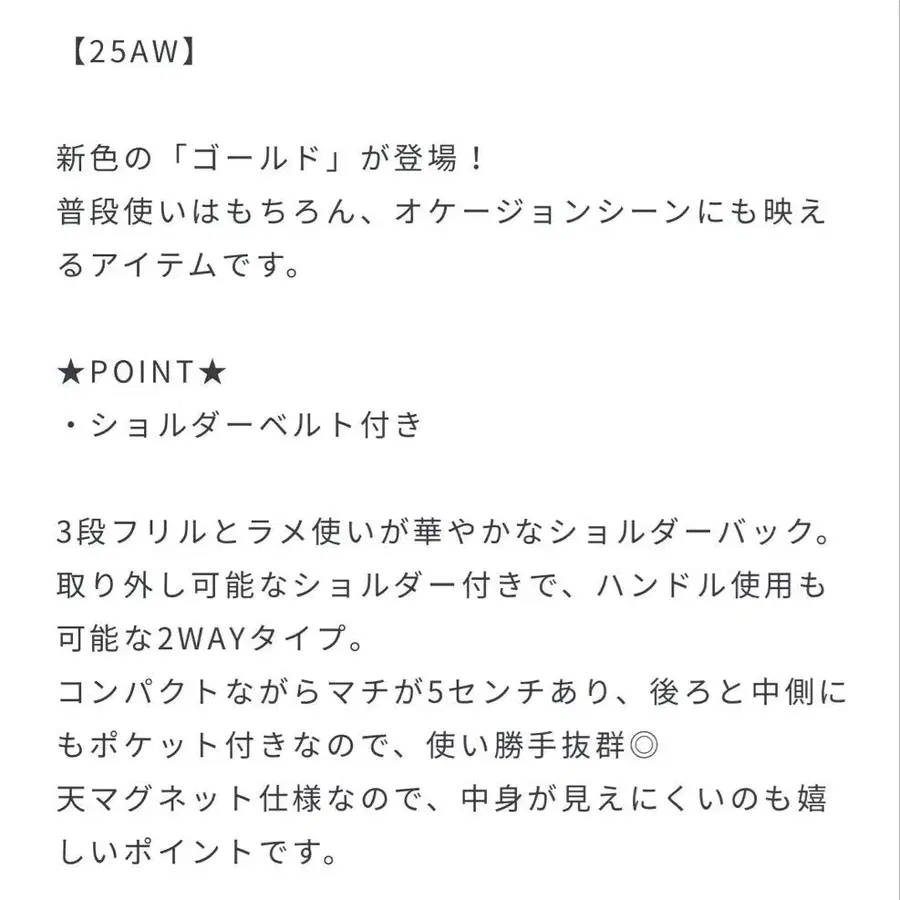 【25AW】

新色の「ゴールド」が登場！
普段使いはもちろん、オケージョンシーンにも映えるアイテムです。

★POINT★
・ショルダーベルト付き

3段フリルとラメ使いが華やかなショルダーバック。
取り外し可能なショルダー付きで、ハンドル使用も可能な2WAYタイプ。
コンパクトながらマチが5センチあり、後ろと中側にもポケット付きなので、使い勝手抜群◎
天マグネット仕様なので、中身が見えにくいのも嬉しいポイントです。